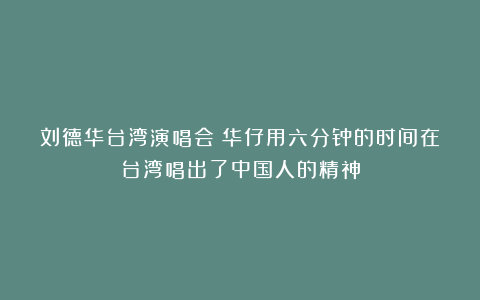 刘德华台湾演唱会 华仔用六分钟的时间在台湾唱出了中国人的精神